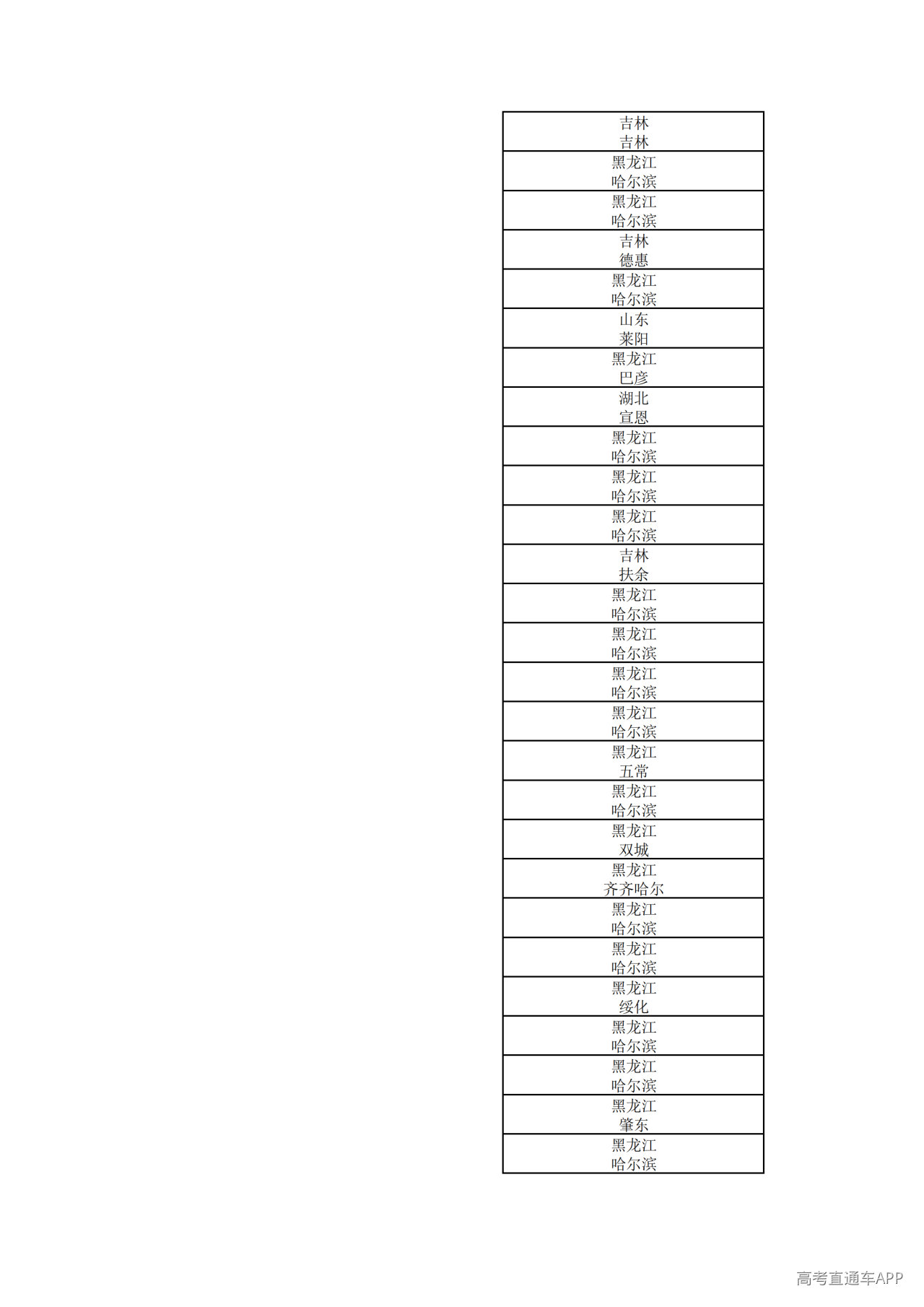 | 吉林 吉林 |
|---|
| 黑龙江 哈尔滨 |
| 黑龙江 哈尔滨 |
| 吉林 德惠 |
| 黑龙江 哈尔滨 |
| 山东 莱阳 |
| 黑龙江 巴彦 |
| 湖北 宣恩 |
| 黑龙江 哈尔滨 |
| 黑龙江 哈尔滨 |
| 黑龙江 哈尔滨 |
| 吉林 扶余 |
| 黑龙江 哈尔滨 |
| 黑龙江 哈尔滨 |
| 黑龙江 哈尔滨 |
| 黑龙江 哈尔滨 |
| 黑龙江 五常 |
| 黑龙江 哈尔滨 |
| 黑龙江 双城 |
| 黑龙江 齐齐哈尔 |
| 黑龙江 哈尔滨 |
| 黑龙江 哈尔滨 |
| 黑龙江 绥化 |
| 黑龙江 哈尔滨 |
| 黑龙江 哈尔滨 |
| 黑龙江 肇东 |
| 黑龙江 哈尔滨 |

高考直通车APP